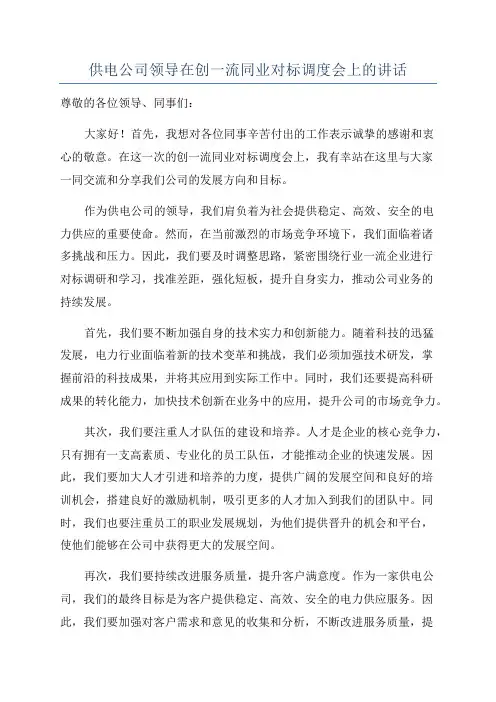 供电公司领导在创一流同业对标调度会上的讲话

尊敬的各位领导、同事们：

大家好！首先，我想对各位同事辛苦付出的工作表示诚挚的感谢和衷心的敬意。在这一次的创一流同业对标调度会上，我有幸站在这里与大家一同交流和分享我们公司的发展方向和目标。

作为供电公司的领导，我们肩负着为社会提供稳定、高效、安全的电力供应的重要使命。然而，在当前激烈的市场竞争环境下，我们面临着诸多挑战和压力。因此，我们要及时调整思路，紧密围绕行业一流企业进行对标调研和学习，找准差距，强化短板，提升自身实力，推动公司业务的持续发展。

首先，我们要不断加强自身的技术实力和创新能力。随着科技的迅猛发展，电力行业面临着新的技术变革和挑战，我们必须加强技术研发，掌握前沿的科技成果，并将其应用到实际工作中。同时，我们还要提高科研成果的转化能力，加快技术创新在业务中的应用，提升公司的市场竞争力。

其次，我们要注重人才队伍的建设和培养。人才是企业的核心竞争力，只有拥有一支高素质、专业化的员工队伍，才能推动企业的快速发展。因此，我们要加大人才引进和培养的力度，提供广阔的发展空间和良好的培训机会，搭建良好的激励机制，吸引更多的人才加入到我们的团队中。同时，我们也要注重员工的职业发展规划，为他们提供晋升的机会和平台，使他们能够在公司中获得更大的发展空间。

再次，我们要持续改进服务质量，提升客户满意度。作为一家供电公司，我们的最终目标是为客户提供稳定、高效、安全的电力供应服务。因此，我们要加强对客户需求和意见的收集和分析，不断改进服务质量，提